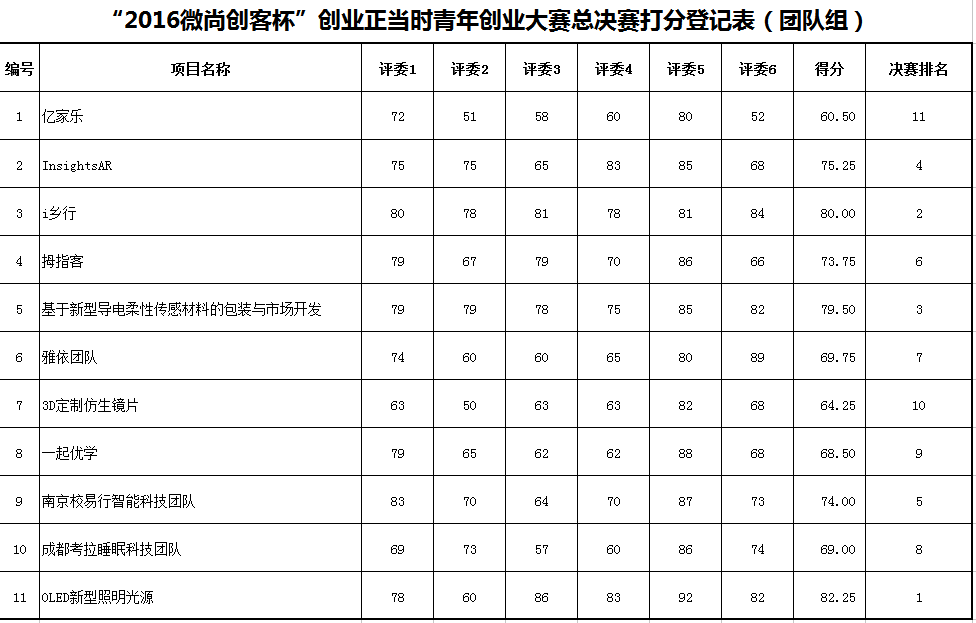 “2016微尚创客杯”创业正当时青年创业大赛总决赛打分登记表（团队组）

| 编号 | 项目名称 | 评委1 | 评委2 | 评委3 | 评委4 | 评委5 | 评委6 | 得分 | 决赛排名 |
|---|---|---|---|---|---|---|---|---|---|
| 1 | 亿家乐 | 72 | 51 | 58 | 60 | 80 | 52 | 60.50 | 11 |
| 2 | InsightsAR | 75 | 75 | 65 | 83 | 85 | 68 | 75.25 | 4 |
| 3 | i乡行 | 80 | 78 | 81 | 78 | 81 | 84 | 80.00 | 2 |
| 4 | 拇指客 | 79 | 67 | 79 | 70 | 86 | 66 | 73.75 | 6 |
| 5 | 基于新型导电柔性传感材料的包装与市场开发 | 79 | 79 | 78 | 75 | 85 | 82 | 79.50 | 3 |
| 6 | 雅依团队 | 74 | 60 | 60 | 65 | 80 | 89 | 69.75 | 7 |
| 7 | 3D定制仿生镜片 | 63 | 50 | 63 | 63 | 82 | 68 | 64.25 | 10 |
| 8 | 一起优学 | 79 | 65 | 62 | 62 | 88 | 68 | 68.50 | 9 |
| 9 | 南京校易行智能科技团队 | 83 | 70 | 64 | 70 | 87 | 73 | 74.00 | 5 |
| 10 | 成都考拉睡眠科技团队 | 69 | 73 | 57 | 60 | 86 | 74 | 69.00 | 8 |
| 11 | OLED新型照明光源 | 78 | 60 | 86 | 83 | 92 | 82 | 82.25 | 1 |